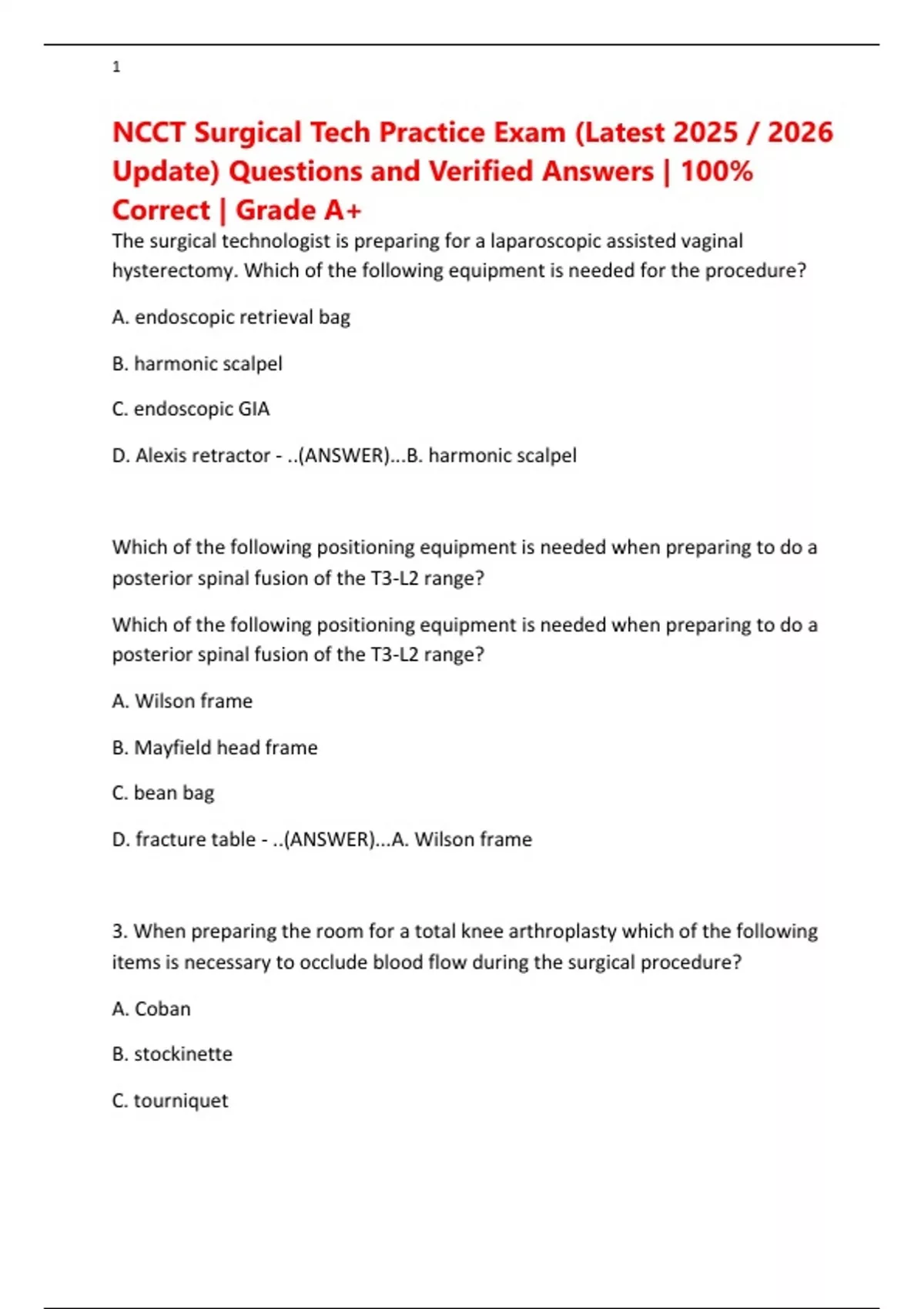 1

NCCT Surgical Tech Practice Exam (Latest 2025 / 2026 Update) Questions and Verified Answers | 100% Correct | Grade A+

The surgical technologist is preparing for a laparoscopic assisted vaginal hysterectomy. Which of the following equipment is needed for the procedure?

A. endoscopic retrieval bag

B. harmonic scalpel

C. endoscopic GIA

D. Alexis retractor - ..(ANSWER)...B. harmonic scalpel

Which of the following positioning equipment is needed when preparing to do a posterior spinal fusion of the T3-L2 range?

Which of the following positioning equipment is needed when preparing to do a posterior spinal fusion of the T3-L2 range?

A. Wilson frame

B. Mayfield head frame

C. bean bag

D. fracture table - ..(ANSWER)...A. Wilson frame

3. When preparing the room for a total knee arthroplasty which of the following items is necessary to occlude blood flow during the surgical procedure?

A. Coban

B. stockinette

C. tourniquet